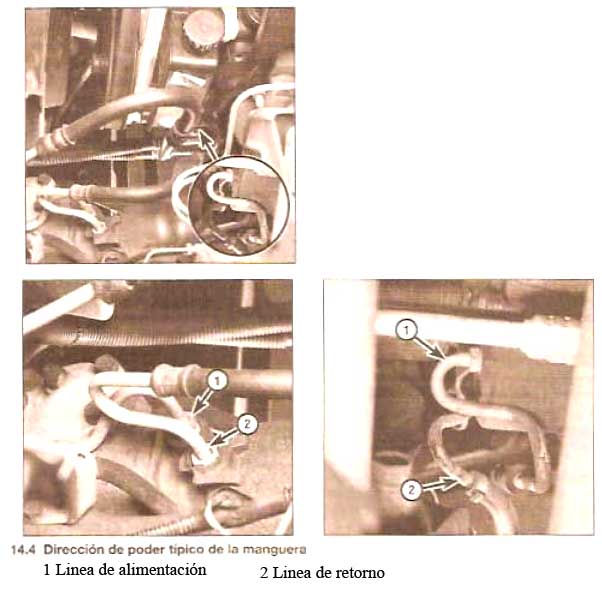 1

2

1

2

14.4 Dirección de poder típico de la manguera
1 Linea de alimentación 2 Linea de retorno